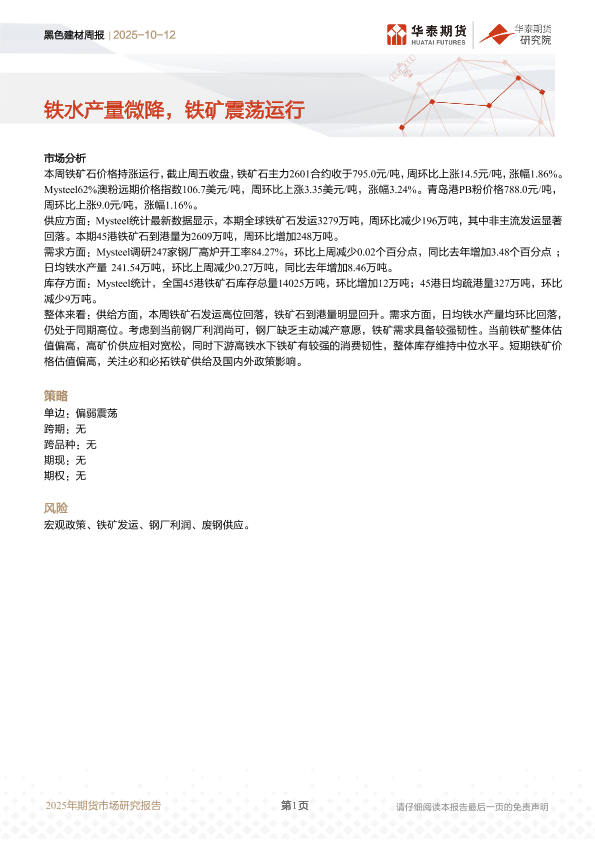 黑色建材周报 | 2025-10-12

华泰期货 HUATAI FUTURES 华泰期货 研究院

铁水产量微降，铁矿震荡运行

市场分析

本周铁矿石价格持涨运行，截止周五收盘，铁矿石主力2601合约收于795.0元/吨，周环比上涨14.5元/吨，涨幅1.86%。Mysteel62%澳粉远期价格指数106.7美元/吨，周环比上涨3.35美元/吨，涨幅3.24%。青岛港PB粉价格788.0元/吨，周环比上涨9.0元/吨，涨幅1.16%。

供应方面：Mysteel统计最新数据显示，本期全球铁矿石发运3279万吨，周环比减少196万吨，其中非主流发运显著回落。本期45港铁矿石到港量为2609万吨，周环比增加248万吨。

需求方面：Mysteel调研247家钢厂高炉开工率84.27%，环比上周减少0.02个百分点，同比去年增加3.48个百分点；日均铁水产量 241.54万吨，环比上周减少0.27万吨，同比去年增加8.46万吨。

库存方面：Mysteel统计，全国45港铁矿石库存总量14025万吨，环比增加12万吨；45港日均疏港量327万吨，环比减少9万吨。

整体来看：供给方面，本周铁矿石发运高位回落，铁矿石到港量明显回升。需求方面，日均铁水产量均环比回落，仍处于同期高位。考虑到当前钢厂利润尚可，钢厂缺乏主动减产意愿，铁矿需求具备较强韧性。当前铁矿整体估值偏高，高矿价供应相对宽松，同时下游高铁水下铁矿有较强的消费韧性，整体库存维持中位水平。短期铁矿价格估值偏高，关注必和必拓铁矿供给及国内外政策影响。

策略

单边：偏弱震荡
跨期：无
跨品种：无
期现：无
期权：无

风险

宏观政策、铁矿发运、钢厂利润、废钢供应。

2025年期货市场研究报告 第1页 请仔细阅读本报告最后一页的免责声明